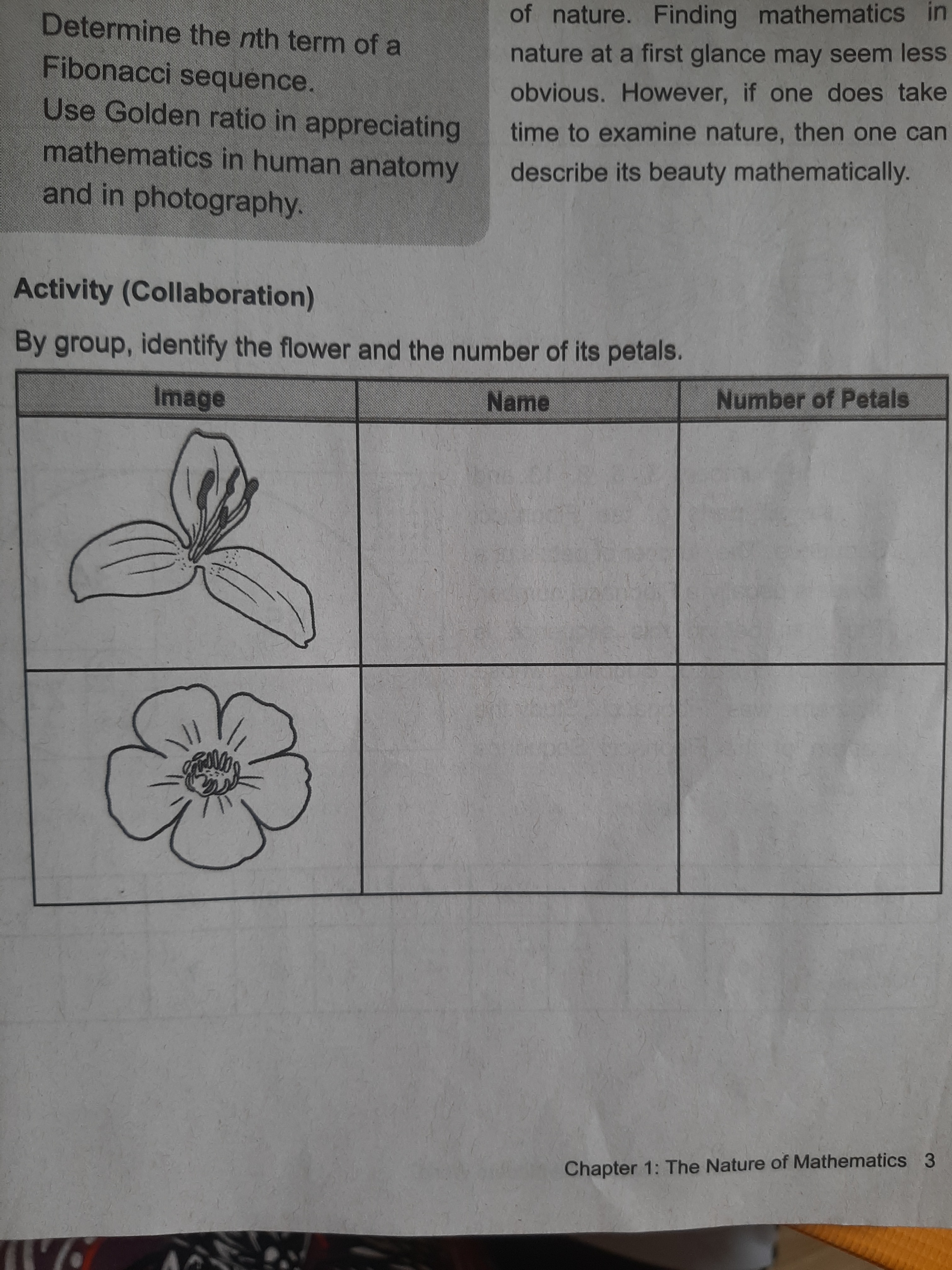 Determine the $n$th term of a Fibonacci sequence.
Use Golden ratio in appreciating mathematics in human anatomy and in photography.

of nature. Finding mathematics in nature at a first glance may seem less obvious. However, if one does take time to examine nature, then one can describe its beauty mathematically.

Activity (Collaboration)

By group, identify the flower and the number of its petals.

| Image | Name | Number of Petals |
|---|---|---|
| | | |
| | | |

Chapter 1: The Nature of Mathematics 3